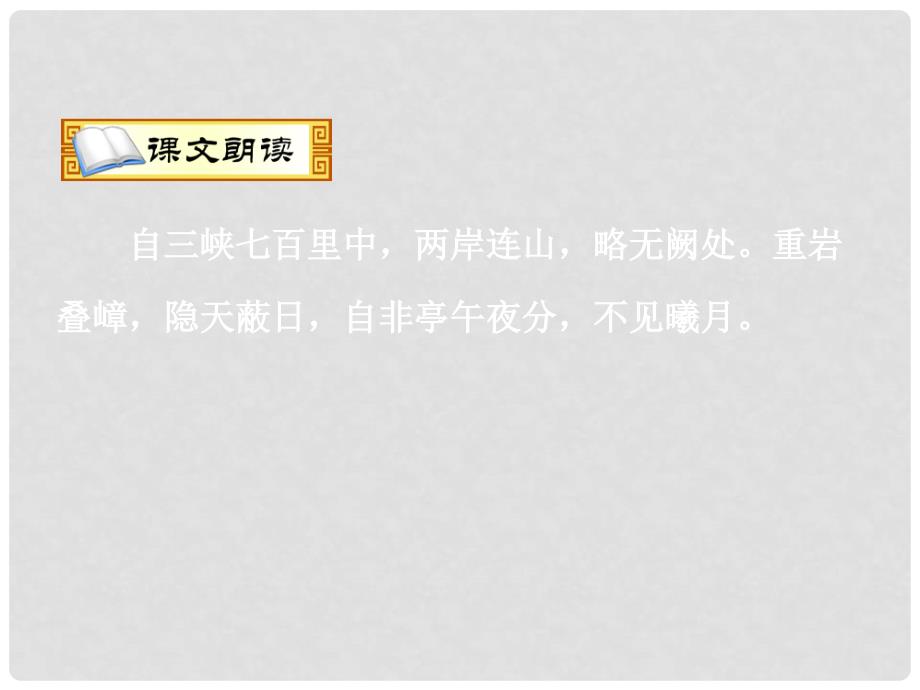 课文朗读

自三峡七百里中，两岸连山，略无阙处。重岩叠嶂，隐天蔽日，自非亭午夜分，不见曦月。